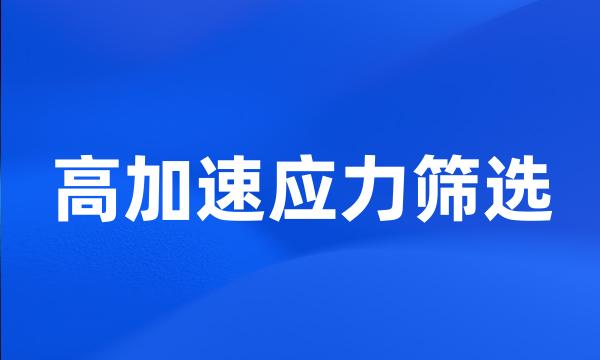 高加速应力筛选